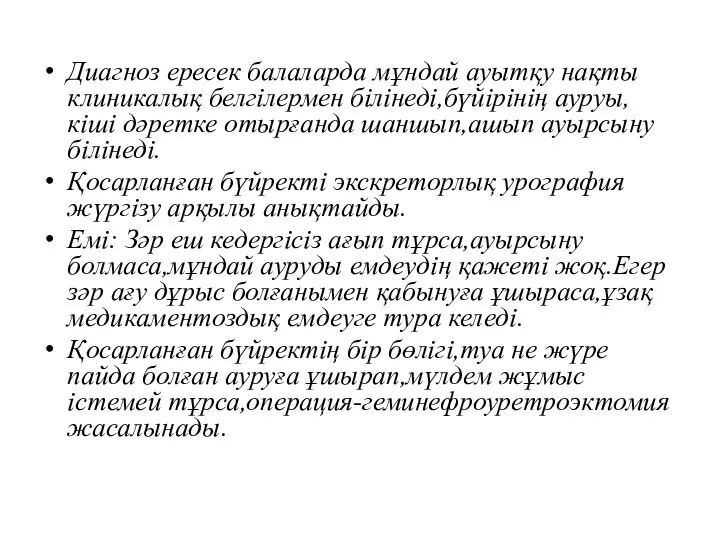 • Диагноз ересек балаларда мұндай ауытқу нақты клиникалық белгілермен білінеді,бүйірінің ауруы, кіші дәретке отырғанда шаншып,ашып ауырсыну білінеді.

• Қосарланған бүйректі экскреторлық урография жүргізу арқылы анықтайды.

• Емі: Зәр еш кедергісіз ағып тұрса,ауырсыну болмаса,мұндай ауруды емдеудің қажеті жоқ.Егер зәр ағу дұрыс болғанымен қабынуға ұшыраса,ұзақ медикаментоздық емдеуге тура келеді.

• Қосарланған бүйректің бір бөлігі,туа не жүре пайда болған ауруға ұшырап,мүлдем жұмыс істемей тұрса,операция-геминефроуретроэктомия жасалынады.